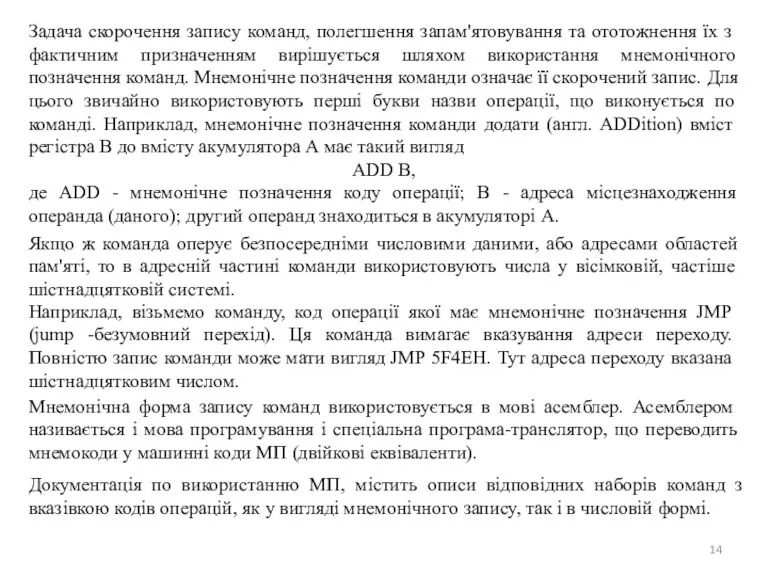 Задача скорочення запису команд, полегшення запам'ятовування та ототожнення їх з фактичним призначенням вирішується шляхом використання мнемонічного позначення команд. Мнемонічне позначення команди означає її скорочений запис. Для цього звичайно використовують перші букви назви операції, що виконується по команді. Наприклад, мнемонічне позначення команди додати (англ. ADDition) вміст регістра В до вмісту акумулятора А має такий вигляд

ADD B,

де ADD - мнемонічне позначення коду операції; В - адреса місцезнаходження операнда (даного); другий операнд знаходиться в акумуляторі А.

Якщо ж команда оперує безпосередніми числовими даними, або адресами областей пам'яті, то в адресній частині команди використовують числа у вісімковій, частіше шістнадцятковій системі.

Наприклад, візьмемо команду, код операції якої має мнемонічне позначення JMP (jump -безумовний перехід). Ця команда вимагає вказування адреси переходу. Повністю запис команди може мати вигляд JMP 5F4EH. Тут адреса переходу вказана шістнадцятковим числом.

Мнемонічна форма запису команд використовується в мові асемблер. Асемблером називається і мова програмування і спеціальна програма-транслятор, що переводить мнемокоди у машинні коди МП (двійкові еквіваленти).

Документація по використанню МП, містить описи відповідних наборів команд з вказівкою кодів операцій, як у вигляді мнемонічного запису, так і в числовій формі.

14